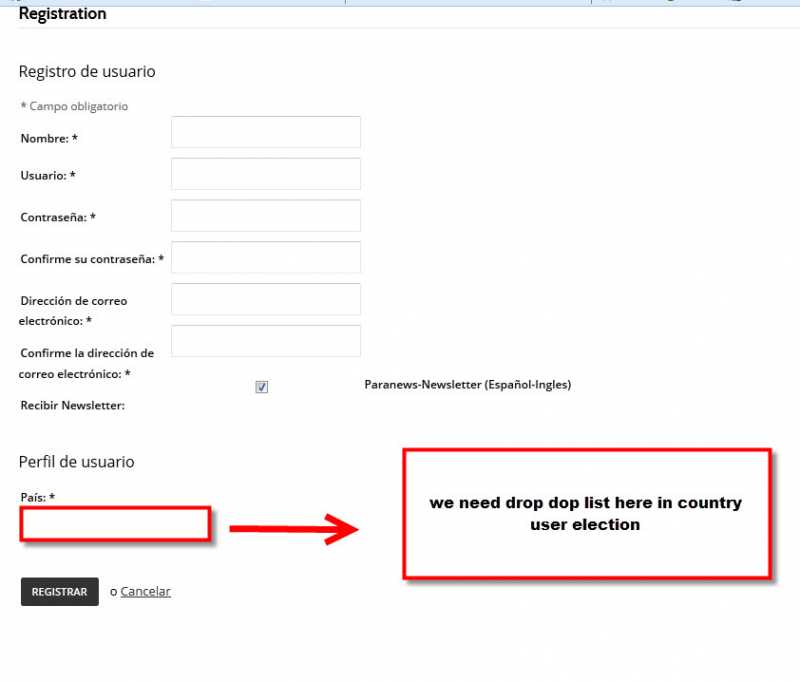 Registration

Registro de usuario

* Campo obligatorio

Nombre: *

Usuario: *

Contraseña: *

Confirme su contraseña: *

Dirección de correo electrónico: *

Confirme la dirección de correo electrónico: *

Paranews-Newsletter (Español-Ingles)

Recibir Newsletter:

Perfil de usuario

País: *

we need drop dop list here in country user election

REGISTRAR

o Cancelar